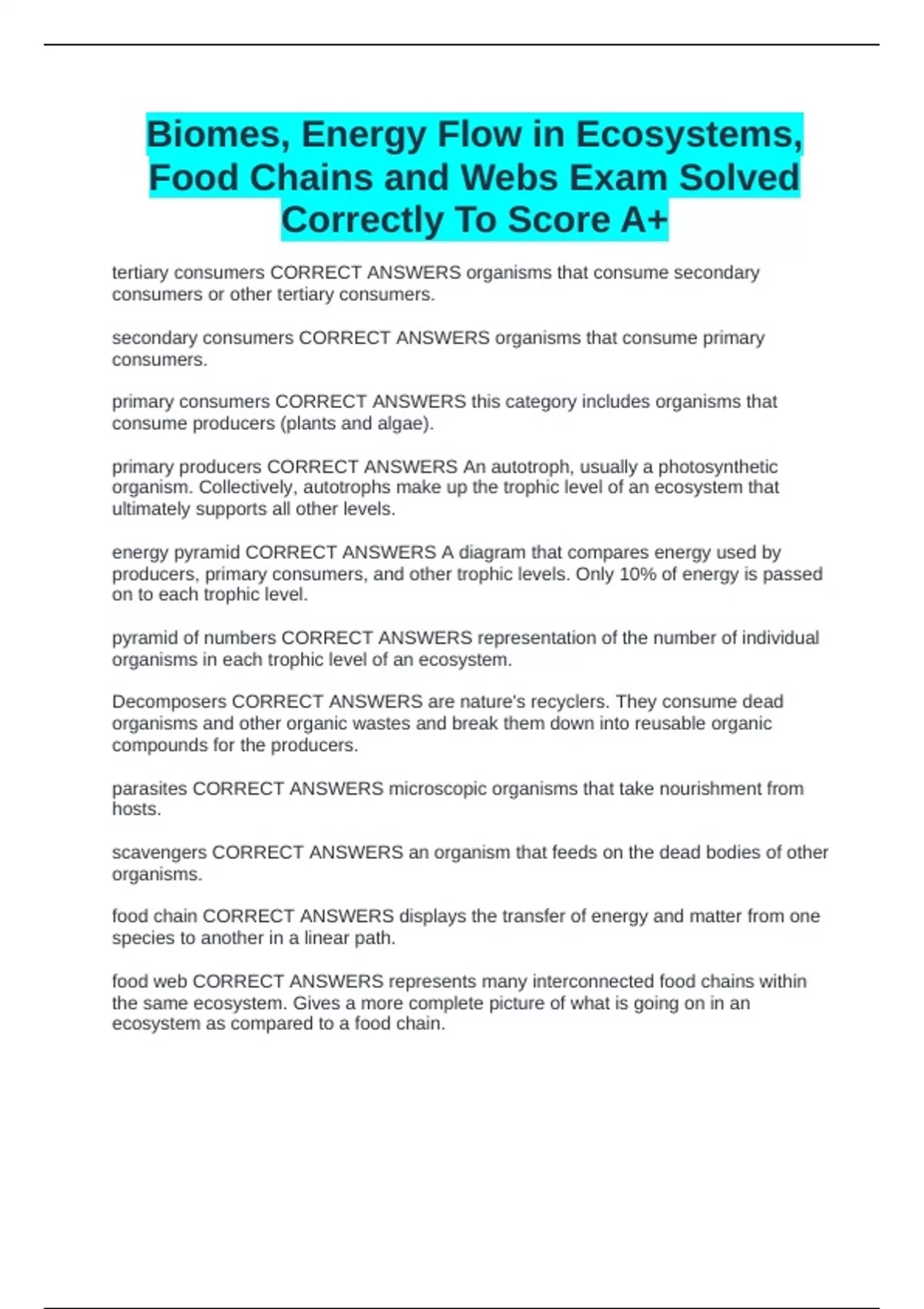 Biomes, Energy Flow in Ecosystems, Food Chains and Webs Exam Solved Correctly To Score A+

tertiary consumers CORRECT ANSWERS organisms that consume secondary consumers or other tertiary consumers.

secondary consumers CORRECT ANSWERS organisms that consume primary consumers.

primary consumers CORRECT ANSWERS this category includes organisms that consume producers (plants and algae).

primary producers CORRECT ANSWERS An autotroph, usually a photosynthetic organism. Collectively, autotrophs make up the trophic level of an ecosystem that ultimately supports all other levels.

energy pyramid CORRECT ANSWERS A diagram that compares energy used by producers, primary consumers, and other trophic levels. Only 10% of energy is passed on to each trophic level.

pyramid of numbers CORRECT ANSWERS representation of the number of individual organisms in each trophic level of an ecosystem.

Decomposers CORRECT ANSWERS are nature's recyclers. They consume dead organisms and other organic wastes and break them down into reusable organic compounds for the producers.

parasites CORRECT ANSWERS microscopic organisms that take nourishment from hosts.

scavengers CORRECT ANSWERS an organism that feeds on the dead bodies of other organisms.

food chain CORRECT ANSWERS displays the transfer of energy and matter from one species to another in a linear path.

food web CORRECT ANSWERS represents many interconnected food chains within the same ecosystem. Gives a more complete picture of what is going on in an ecosystem as compared to a food chain.